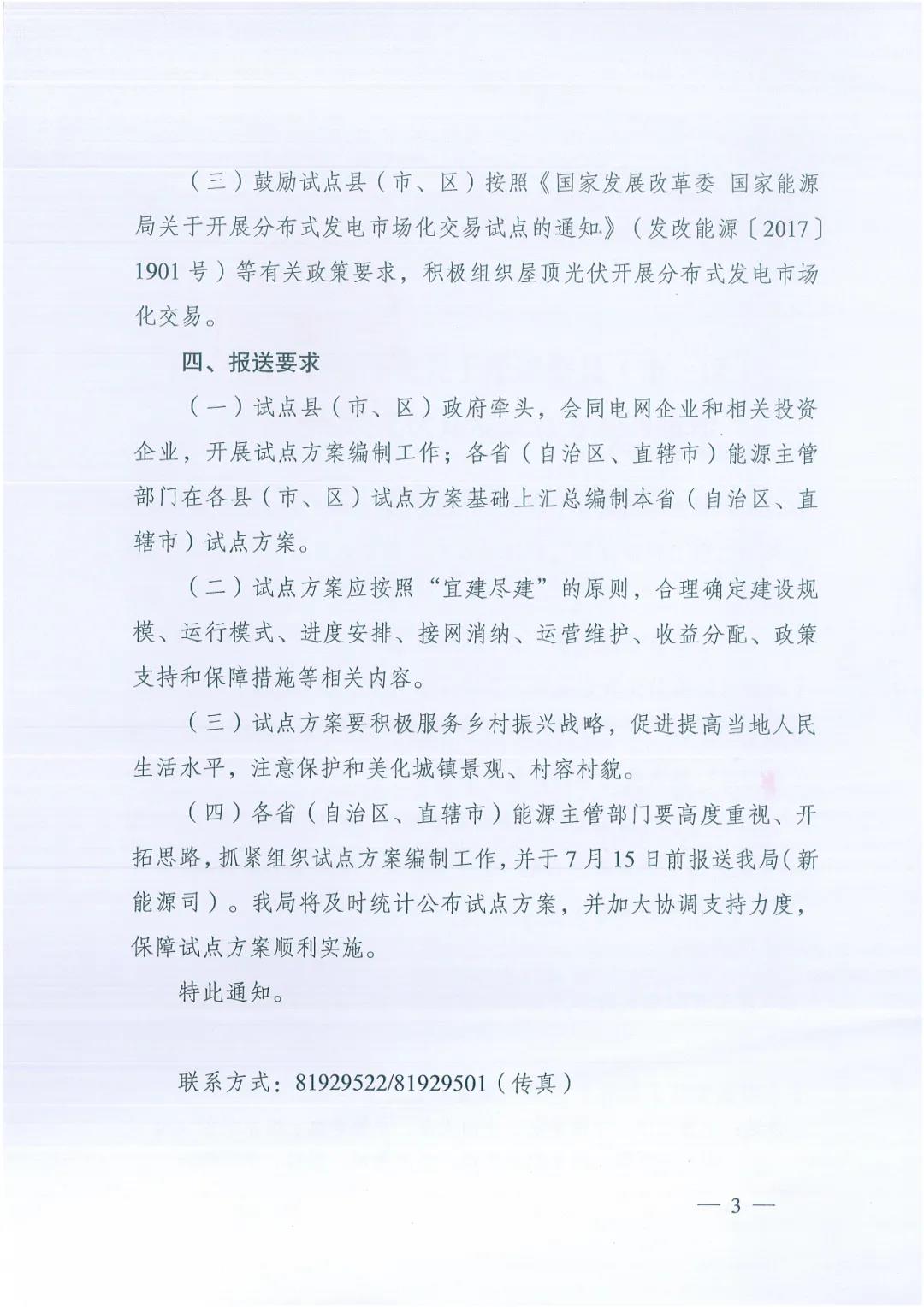 （三）鼓励试点县（市、区）按照《国家发展改革委 国家能源局关于开展分布式发电市场化交易试点的通知》（发改能源〔2017〕1901号）等有关政策要求，积极组织屋顶光伏开展分布式发电市场化交易。

四、报送要求

（一）试点县（市、区）政府牵头，会同电网企业和相关投资企业，开展试点方案编制工作；各省（自治区、直辖市）能源主管部门在各县（市、区）试点方案基础上汇总编制本省（自治区、直辖市）试点方案。

（二）试点方案应按照“宜建尽建”的原则，合理确定建设规模、运行模式、进度安排、接网消纳、运营维护、收益分配、政策支持和保障措施等相关内容。

（三）试点方案要积极服务乡村振兴战略，促进提高当地人民生活水平，注意保护和美化城镇景观、村容村貌。

（四）各省（自治区、直辖市）能源主管部门要高度重视、开拓思路，抓紧组织试点方案编制工作，并于7月15日前报送我局（新能源司）。我局将及时统计公布试点方案，并加大协调支持力度，保障试点方案顺利实施。

特此通知。

联系方式：81929522/81929501（传真）

— 3 —